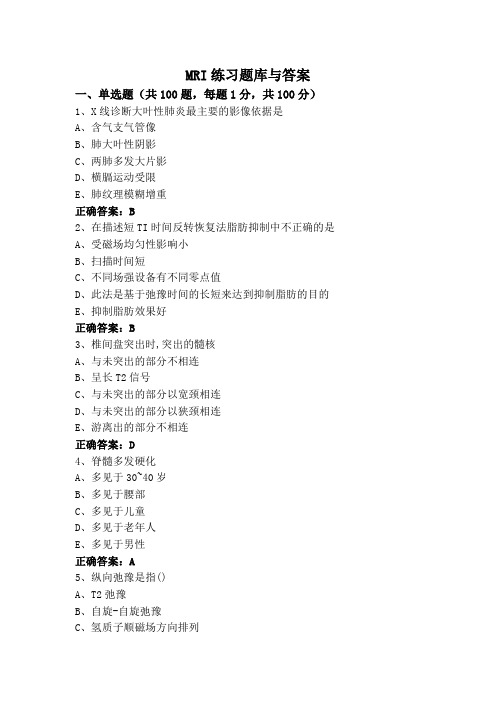 MRI 练习题库与答案

一、单选题（共 100 题，每题 1 分，共 100 分）

1、X 线诊断大叶性肺炎最主要的影像依据是

A、含气支气管像

B、肺大叶性阴影

C、两肺多发大片影

D、横膈运动受限

E、肺纹理模糊增重

正确答案：B

2、在描述短 TI 时间反转恢复法脂肪抑制中不正确的是

A、受磁场均匀性影响小

B、扫描时间短

C、不同场强设备有不同零点值

D、此法是基于弛豫时间的长短来达到抑制脂肪的目的

E、抑制脂肪效果好

正确答案：B

3、椎间盘突出时,突出的髓核

A、与未突出的部分不相连

B、呈长 T2 信号

C、与未突出的部分以宽颈相连

D、与未突出的部分以狭颈相连

E、游离出的部分不相连

正确答案：D

4、脊髓多发硬化

A、多见于 30~40 岁

B、多见于腰部

C、多见于儿童

D、多见于老年人

E、多见于男性

正确答案：A

5、纵向弛豫是指()

A、T2 弛豫

B、自旋-自旋弛豫

C、氢质子顺磁场方向排列